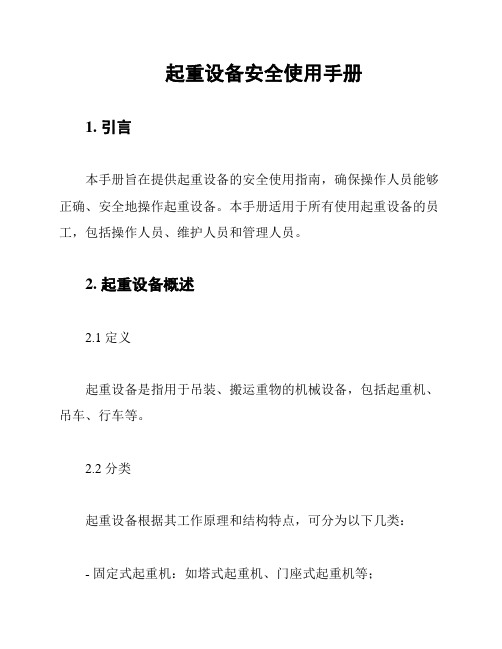 起重设备安全使用手册

1. 引言

本手册旨在提供起重设备的安全使用指南，确保操作人员能够正确、安全地操作起重设备。本手册适用于所有使用起重设备的员工，包括操作人员、维护人员和管理人员。

2. 起重设备概述

2.1 定义

起重设备是指用于吊装、搬运重物的机械设备，包括起重机、吊车、行车等。

2.2 分类

起重设备根据其工作原理和结构特点，可分为以下几类：

- 固定式起重机：如塔式起重机、门座式起重机等；